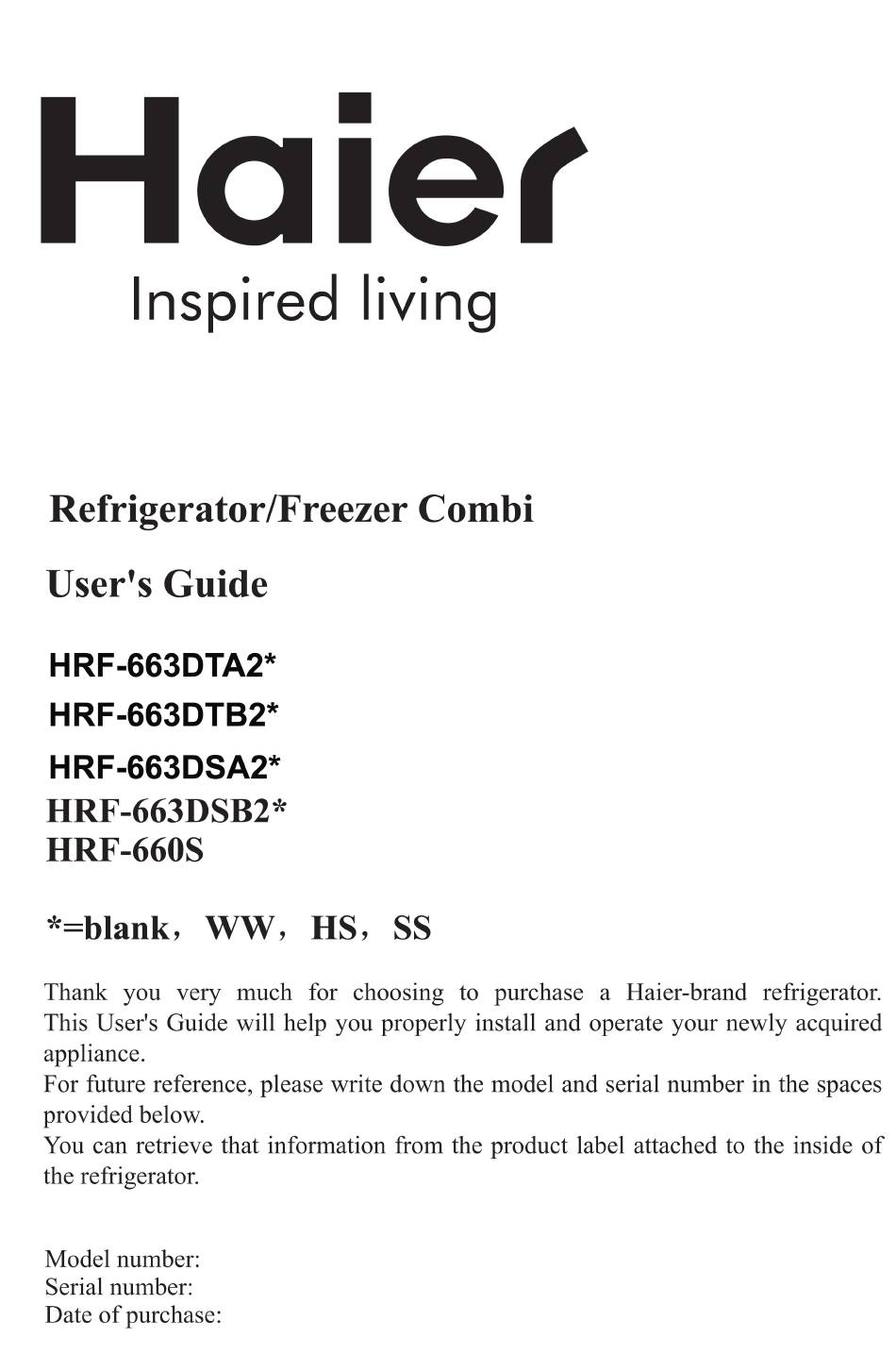 Haier
Inspired living

Refrigerator/Freezer Combi

User's Guide

HRF-663DTA2*
HRF-663DTB2*
HRF-663DSA2*
HRF-663DSB2*
HRF-660S

*=blank，WW，HS，SS

Thank you very much for choosing to purchase a Haier-brand refrigerator. This User's Guide will help you properly install and operate your newly acquired appliance.
For future reference, please write down the model and serial number in the spaces provided below.
You can retrieve that information from the product label attached to the inside of the refrigerator.

Model number:
Serial number:
Date of purchase: